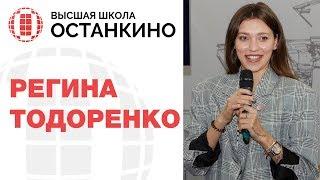 ВЫСШАЯ ШКОЛА
ОСТАНКИНО

РЕГИНА
ТОДОРЕНКО